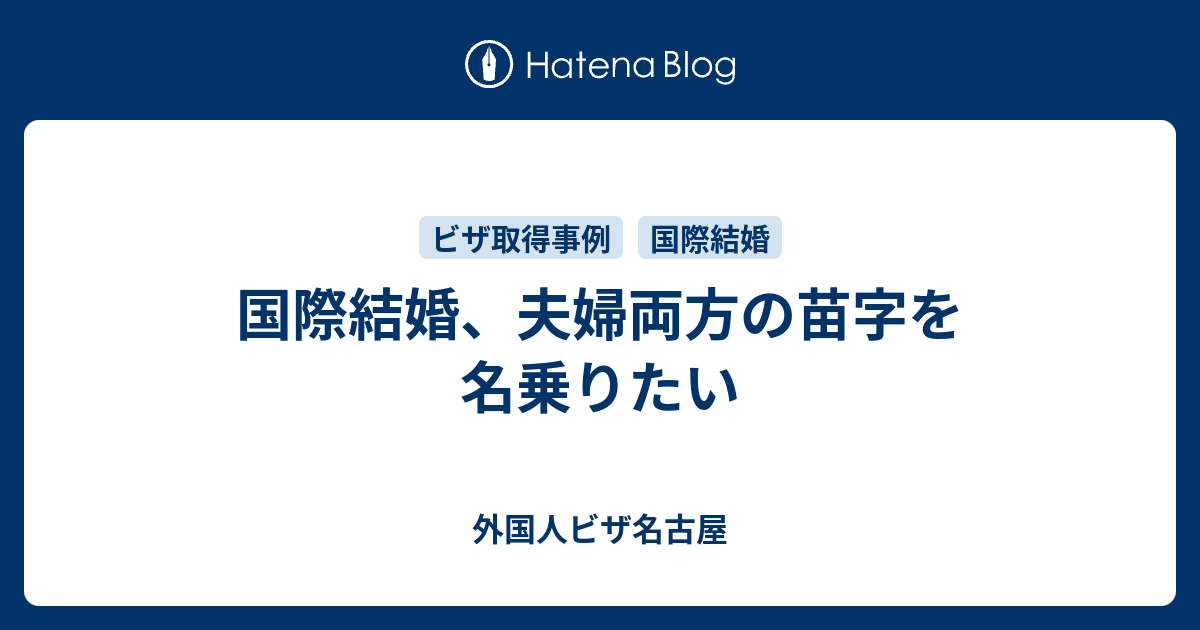 Hatena Blog

ビザ取得事例 国際結婚

国際結婚、夫婦両方の苗字を名乗りたい

外国人ビザ名古屋